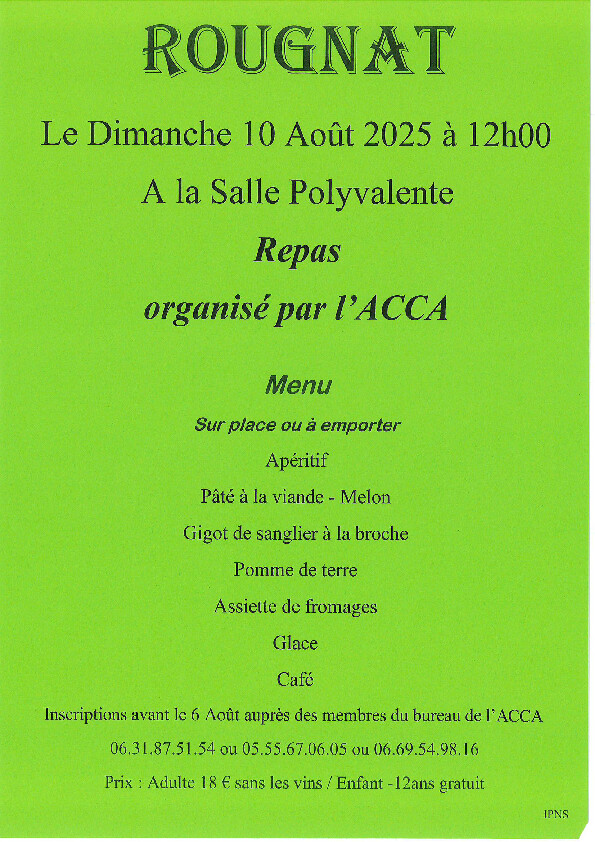 ROUGNAT

Le Dimanche 10 Août 2025 à 12h00

A la Salle Polyvalente

Repas

organisé par l'ACCA

Menu

Sur place ou à emporter

Apéritif

Pâté à la viande - Melon

Gigot de sanglier à la broche

Pomme de terre

Assiette de fromages

Glace

Café

Inscriptions avant le 6 Août auprès des membres du bureau de l'ACCA

06.31.87.51.54 ou 05.55.67.06.05 ou 06.69.54.98.16

Prix : Adulte 18 € sans les vins / Enfant -12ans gratuit

IPNS